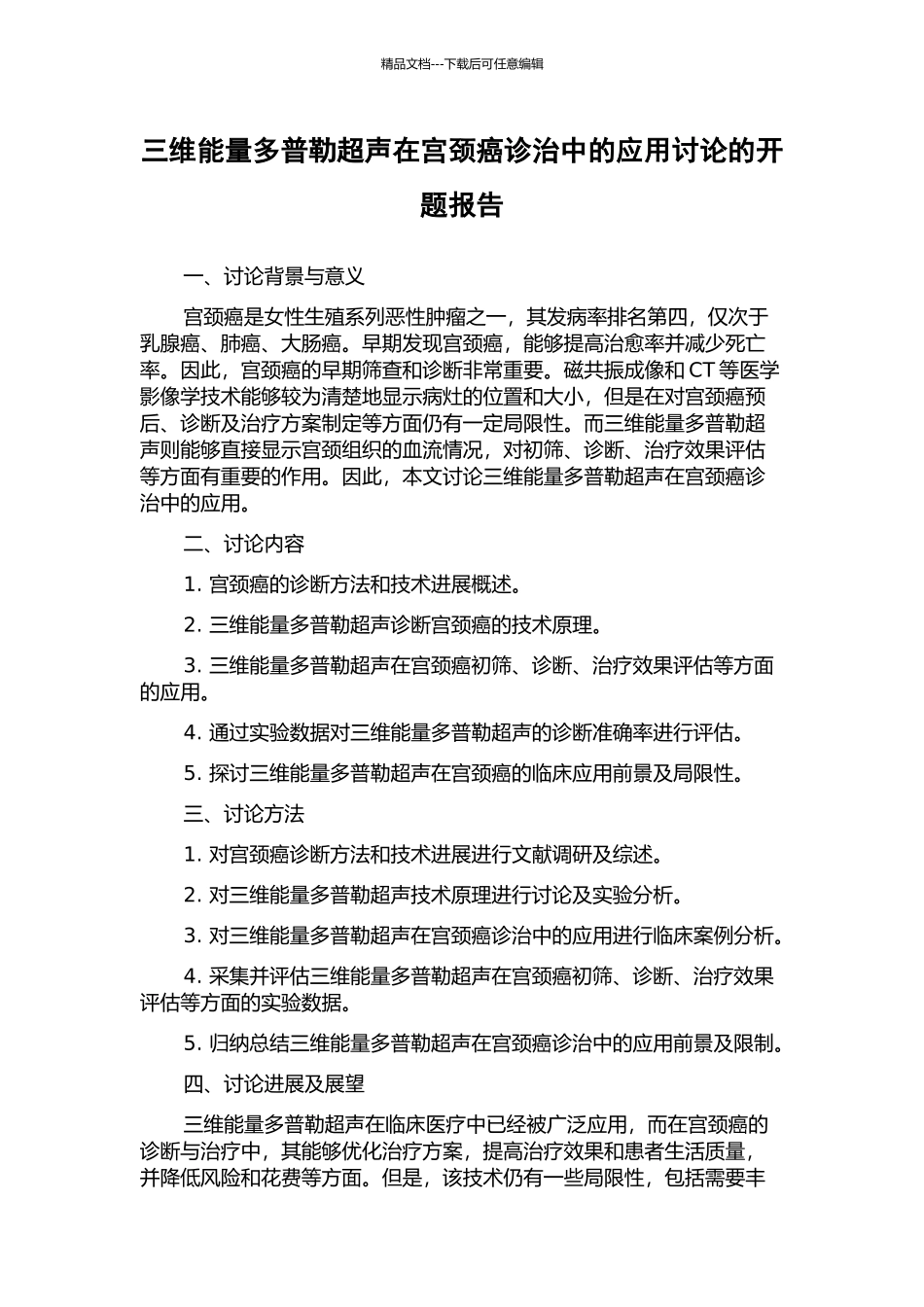 精品文档---下载后可任意编辑

三维能量多普勒超声在宫颈癌诊治中的应用讨论的开题报告

一、讨论背景与意义

宫颈癌是女性生殖系列恶性肿瘤之一，其发病率排名第四，仅次于乳腺癌、肺癌、大肠癌。早期发现宫颈癌，能够提高治愈率并减少死亡率。因此，宫颈癌的早期筛查和诊断非常重要。磁共振成像和 CT 等医学影像学技术能够较为清楚地显示病灶的位置和大小，但是在对宫颈癌预后、诊断及治疗方案制定等方面仍有一定局限性。而三维能量多普勒超声则能够直接显示宫颈组织的血流情况，对初筛、诊断、治疗效果评估等方面有重要的作用。因此，本文讨论三维能量多普勒超声在宫颈癌诊治中的应用。

二、讨论内容

1. 宫颈癌的诊断方法和技术进展概述。

2. 三维能量多普勒超声诊断宫颈癌的技术原理。

3. 三维能量多普勒超声在宫颈癌初筛、诊断、治疗效果评估等方面的应用。

4. 通过实验数据对三维能量多普勒超声的诊断准确率进行评估。

5. 探讨三维能量多普勒超声在宫颈癌的临床应用前景及局限性。

三、讨论方法

1. 对宫颈癌诊断方法和技术进展进行文献调研及综述。

2. 对三维能量多普勒超声技术原理进行讨论及实验分析。

3. 对三维能量多普勒超声在宫颈癌诊治中的应用进行临床案例分析。

4. 采集并评估三维能量多普勒超声在宫颈癌初筛、诊断、治疗效果评估等方面的实验数据。

5. 归纳总结三维能量多普勒超声在宫颈癌诊治中的应用前景及限制。

四、讨论进展及展望

三维能量多普勒超声在临床医疗中已经被广泛应用，而在宫颈癌的诊断与治疗中，其能够优化治疗方案，提高治疗效果和患者生活质量，并降低风险和花费等方面。但是，该技术仍有一些局限性，包括需要丰